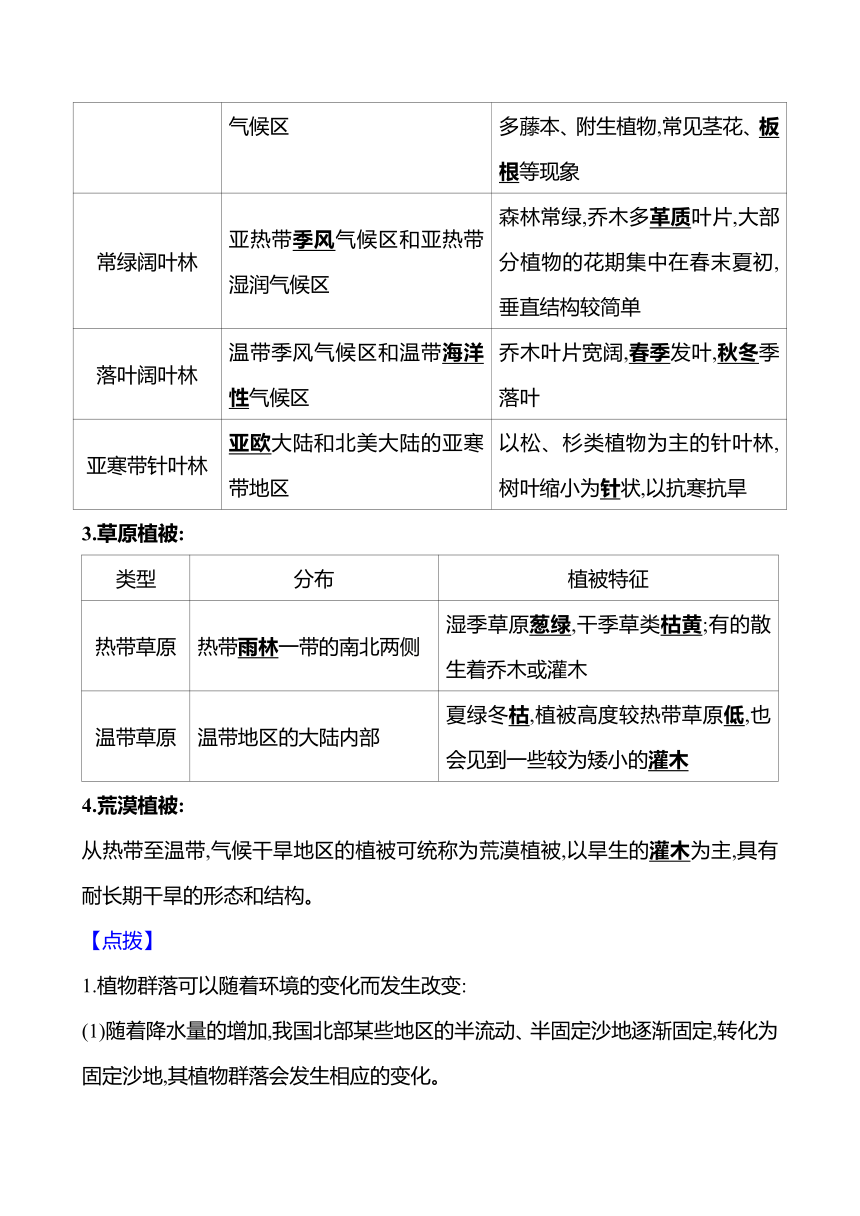 | | 气候区 | 多藤本、附生植物,常见茎花、板根等现象 |
|---|---|---|
| 常绿阔叶林 | 亚热带季风气候区和亚热带湿润气候区 | 森林常绿,乔木多革质叶片,大部分植物的花期集中在春末夏初,垂直结构较简单 |
| 落叶阔叶林 | 温带季风气候区和温带海洋性气候区 | 乔木叶片宽阔,春季发叶,秋冬季落叶 |
| 亚寒带针叶林 | 亚欧大陆和北美大陆的亚寒带地区 | 以松、杉类植物为主的针叶林,树叶缩小为针状,以抗寒抗旱 |

3.草原植被:

| 类型 | 分布 | 植被特征 |
|---|---|---|
| 热带草原 | 热带雨林一带的南北两侧 | 湿季草原葱绿,干季草类枯黄;有的散生着乔木或灌木 |
| 温带草原 | 温带地区的大陆内部 | 夏绿冬枯,植被高度较热带草原低,也会见到一些较为矮小的灌木 |

4.荒漠植被:

从热带至温带,气候干旱地区的植被可统称为荒漠植被,以旱生的灌木为主,具有耐长期干旱的形态和结构。

【点拨】

1.植物群落可以随着环境的变化而发生改变:

(1)随着降水量的增加,我国北部某些地区的半流动、半固定沙地逐渐固定,转化为固定沙地,其植物群落会发生相应的变化。